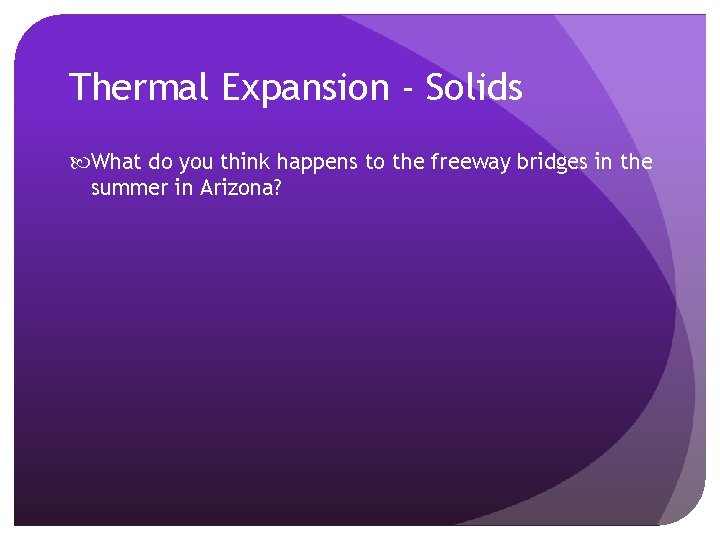 Thermal Expansion - Solids

What do you think happens to the freeway bridges in the summer in Arizona?